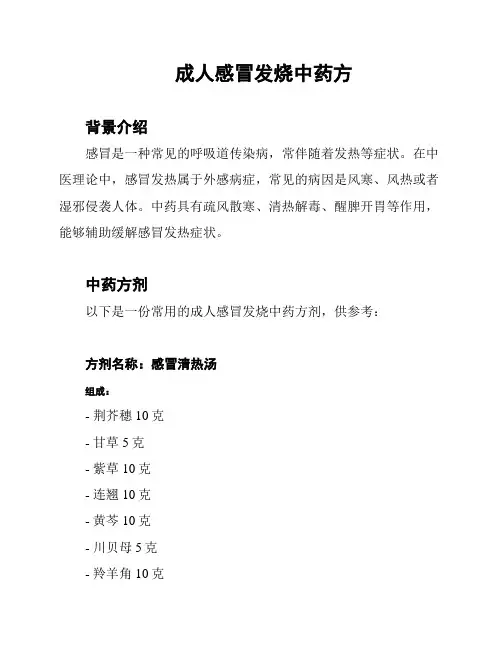 成人感冒发烧中药方

背景介绍

感冒是一种常见的呼吸道传染病，常伴随着发热等症状。在中医理论中，感冒发热属于外感病症，常见的病因是风寒、风热或者湿邪侵袭人体。中药具有疏风散寒、清热解毒、醒脾开胃等作用，能够辅助缓解感冒发热症状。

中药方剂

以下是一份常用的成人感冒发烧中药方剂，供参考：

方剂名称：感冒清热汤

组成：

- 荆芥穗 10 克

- 甘草 5 克

- 紫草 10 克

- 连翘 10 克

- 黄芩 10 克

- 川贝母 5 克

- 羚羊角 10 克